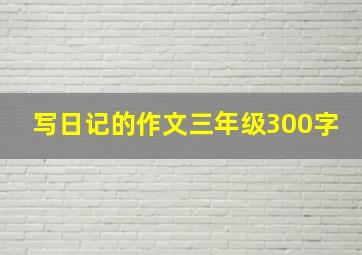 写日记的作文三年级300字